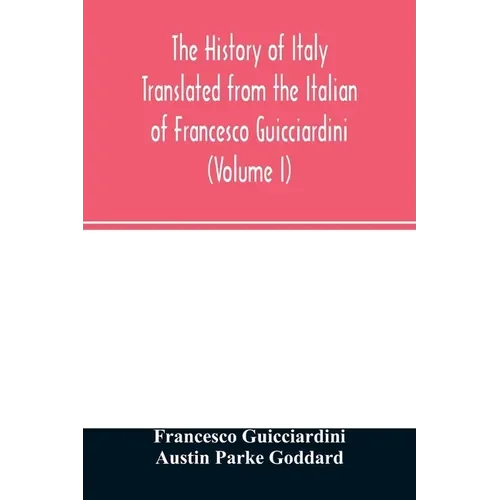 The History of Italy Translated from the Italian of Francesco Guicciardini (Volume I)

Francesco Guicciardini
Austin Parke Goddard